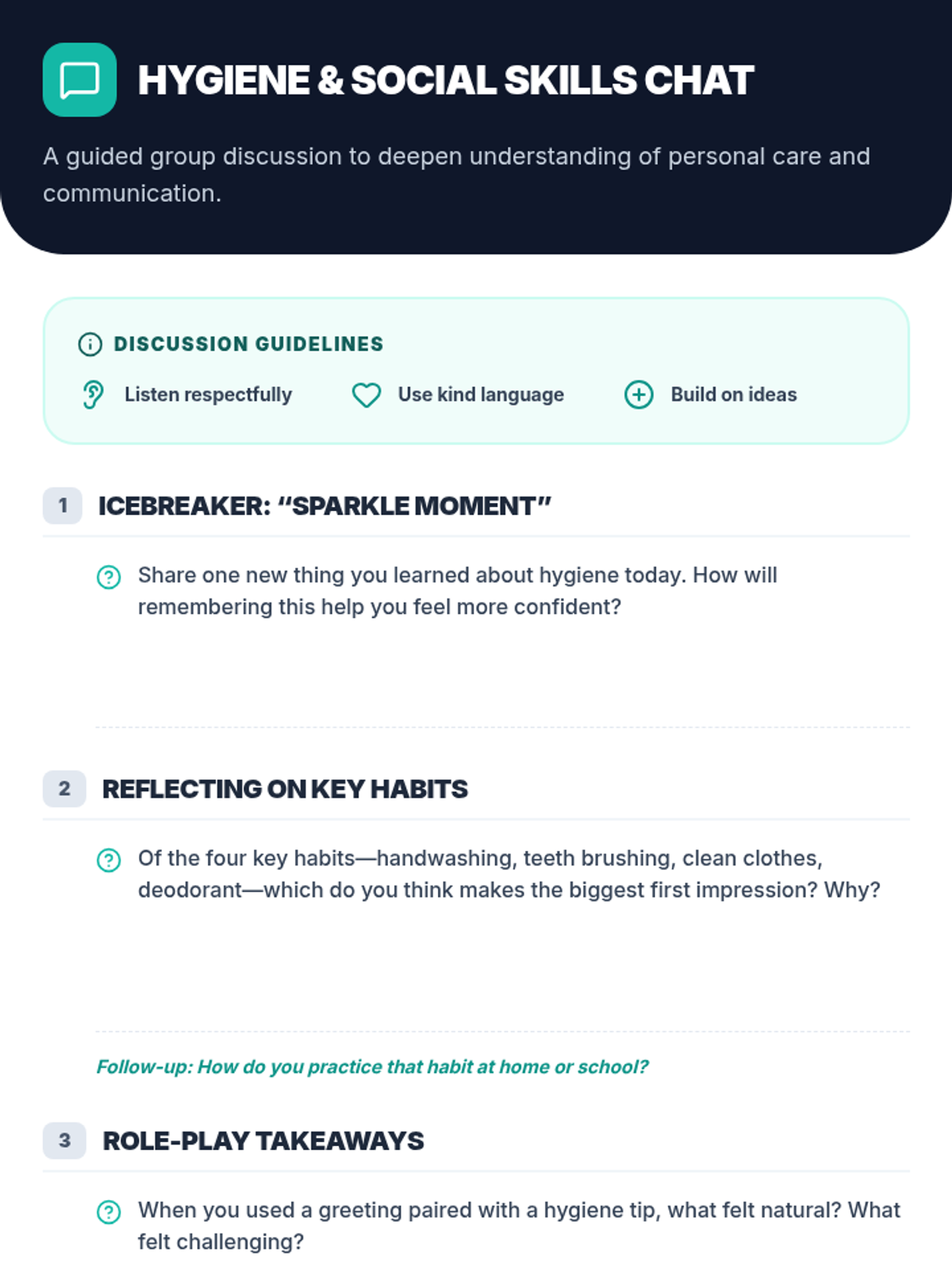 HYGIENE & SOCIAL SKILLS CHAT

A guided group discussion to deepen understanding of personal care and communication.

DISCUSSION GUIDELINES

Listen respectfully

Use kind language

Build on ideas

1 ICEBREAKER: "SPARKLE MOMENT"

Share one new thing you learned about hygiene today. How will remembering this help you feel more confident?

2 REFLECTING ON KEY HABITS

Of the four key habits—handwashing, teeth brushing, clean clothes, deodorant—which do you think makes the biggest first impression? Why?

Follow-up: How do you practice that habit at home or school?

3 ROLE-PLAY TAKEAWAYS

When you used a greeting paired with a hygiene tip, what felt natural? What felt challenging?